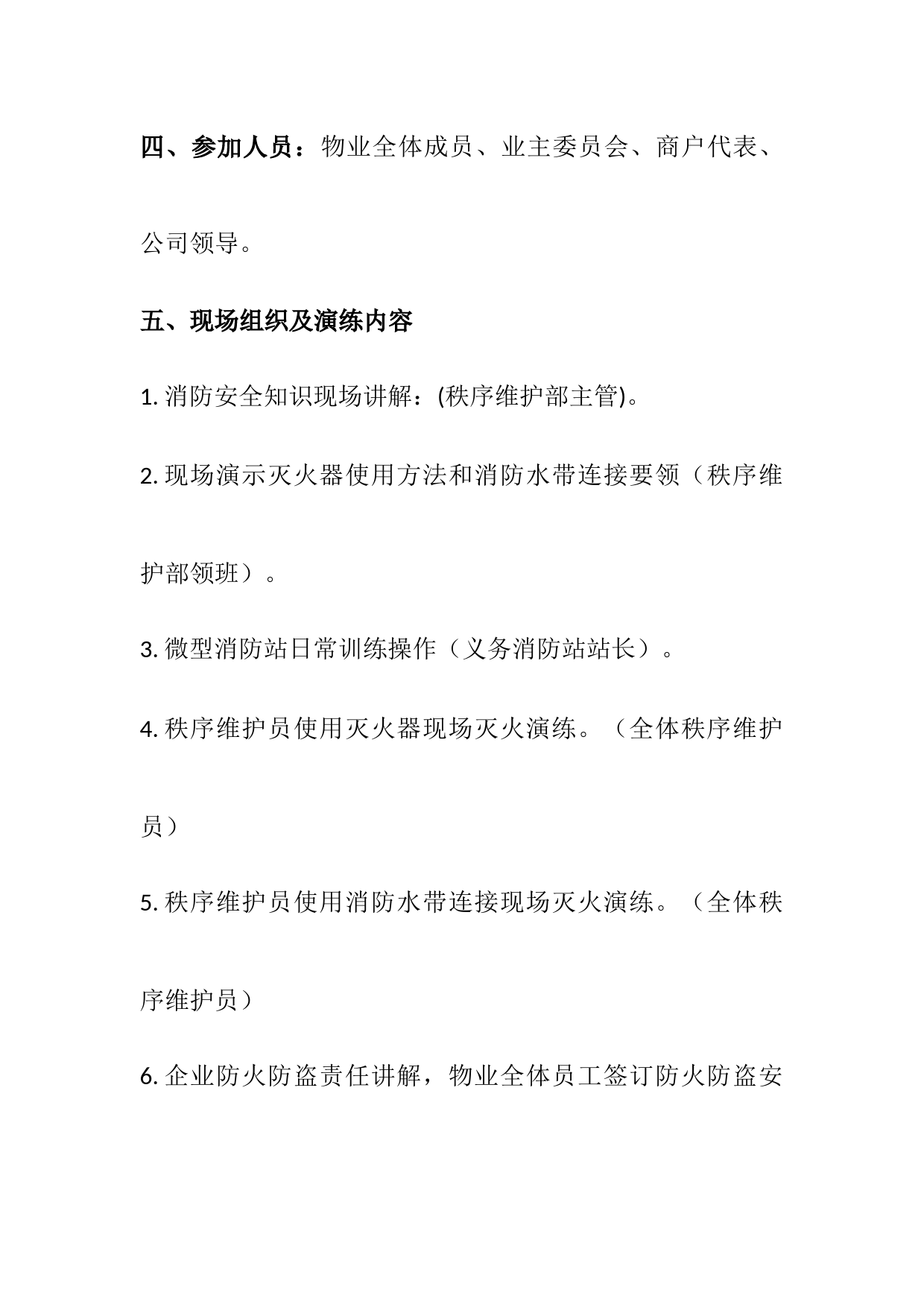 四、参加人员：物业全体成员、业主委员会、商户代表、公司领导。

五、现场组织及演练内容

1. 消防安全知识现场讲解：(秩序维护部主管)。

2. 现场演示灭火器使用方法和消防水带连接要领（秩序维护部领班）。

3. 微型消防站日常训练操作（义务消防站站长）。

4. 秩序维护员使用灭火器现场灭火演练。（全体秩序维护员）

5. 秩序维护员使用消防水带连接现场灭火演练。（全体秩序维护员）

6. 企业防火防盗责任讲解，物业全体员工签订防火防盗安